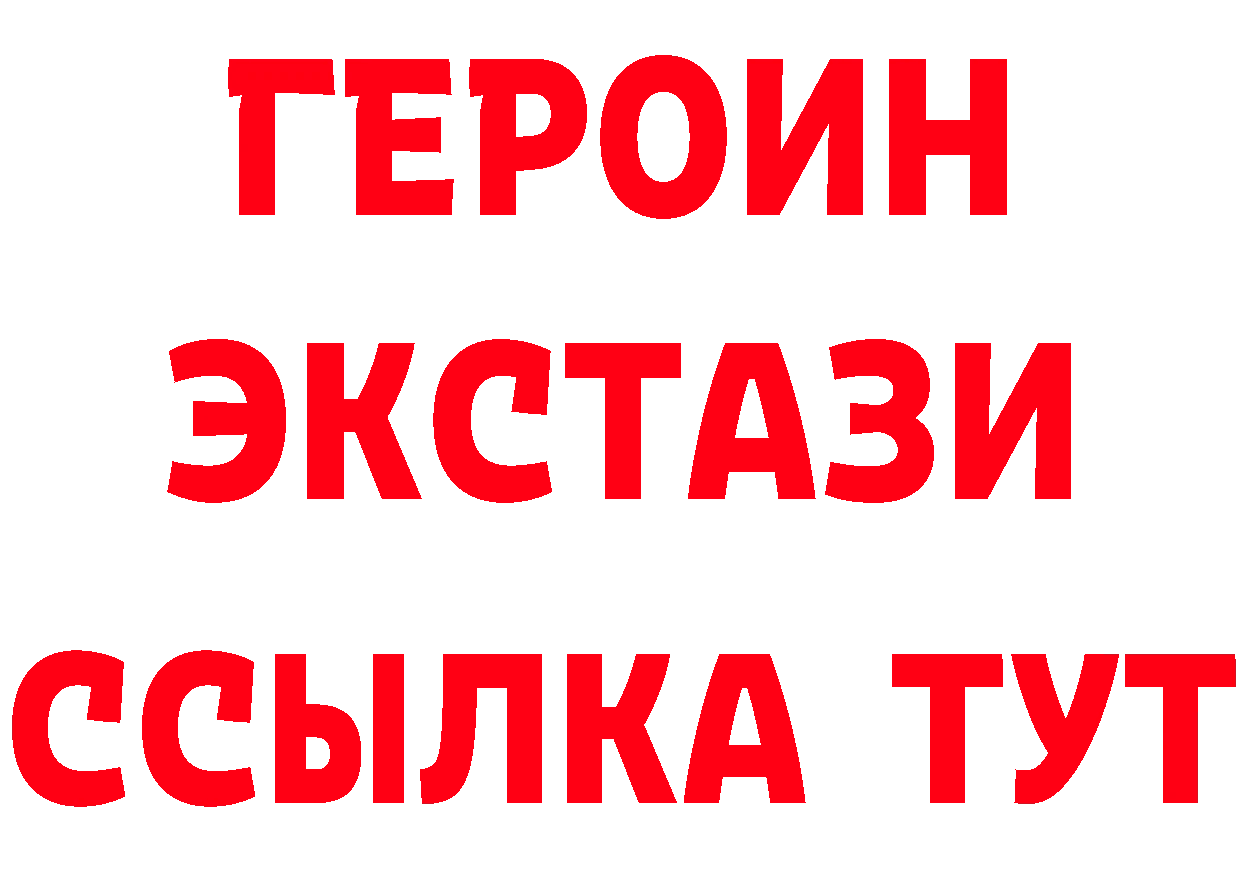 ГЕРОИН
ЭКСТАЗИ
ССЫЛКА ТУТ